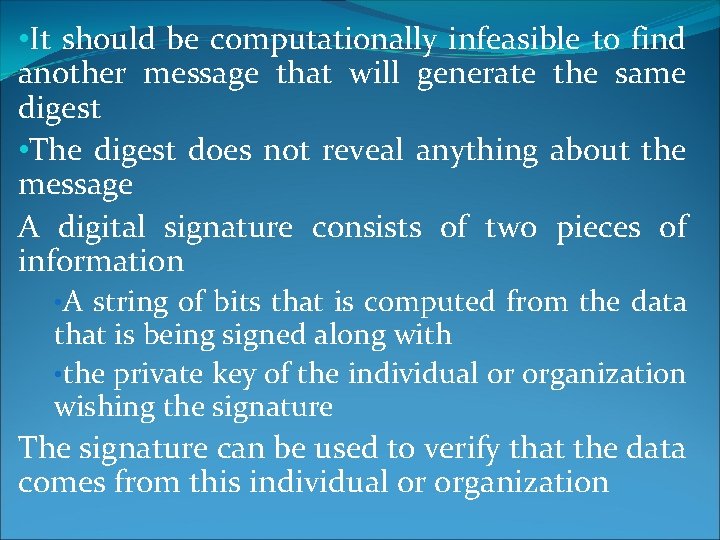 •It should be computationally infeasible to find another message that will generate the same digest

•The digest does not reveal anything about the message

A digital signature consists of two pieces of information

•A string of bits that is computed from the data that is being signed along with

•the private key of the individual or organization wishing the signature

The signature can be used to verify that the data comes from this individual or organization